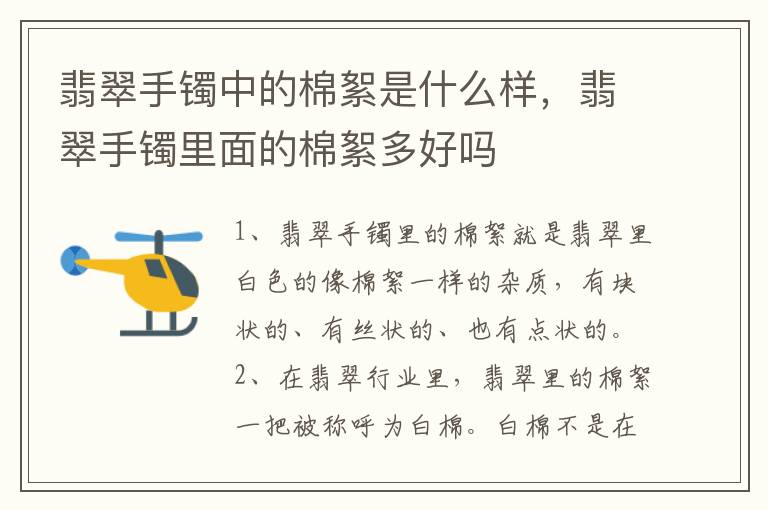 翡翠手镯中的棉絮是什么样，翡翠手镯里面的棉絮多好吗

1、翡翠手镯里的棉絮就是翡翠里白色的像棉絮一样的杂质，有块状的、有丝状的、也有点状的。
2、在翡翠行业里，翡翠里的棉絮一把被称呼为白棉。白棉不是在